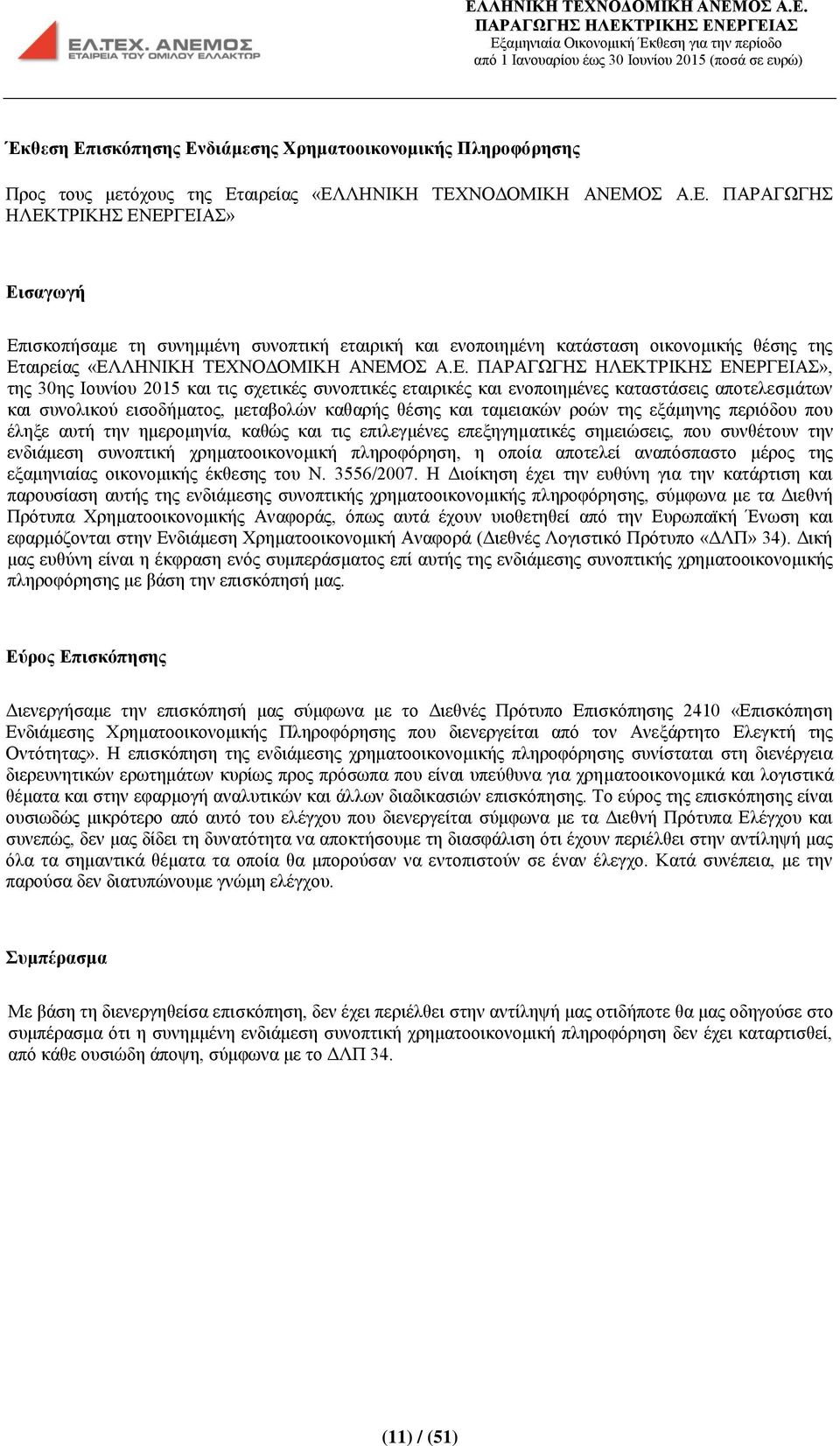 ΕΛ.ΤΕΧ. ΑΝΕΜΟΣ
ΕΤΑΙΡΕΙΑ ΤΟΥ ΟΜΙΛΟΥ ΕΛΛΑΚΤΩΡ

ΕΛΛΗΝΙΚΗ ΤΕΧΝΟΔΟΜΙΚΗ ΑΝΕΜΟΣ Α.Ε.
ΠΑΡΑΓΩΓΗΣ ΗΛΕΚΤΡΙΚΗΣ ΕΝΕΡΓΕΙΑΣ
Εξαμηνιαία Οικονομική Έκθεση για την περίοδο
από 1 Ιανουαρίου έως 30 Ιουνίου 2015 (ποσά σε ευρώ)

Έκθεση Επισκόπησης Ενδιάμεσης Χρηματοοικονομικής Πληροφόρησης

Προς τους μετόχους της Εταιρείας «ΕΛΛΗΝΙΚΗ ΤΕΧΝΟΔΟΜΙΚΗ ΑΝΕΜΟΣ Α.Ε. ΠΑΡΑΓΩΓΗΣ ΗΛΕΚΤΡΙΚΗΣ ΕΝΕΡΓΕΙΑΣ»

Εισαγωγή

Επισκοπήσαμε τη συνημμένη συνοπτική εταιρική και ενοποιημένη κατάσταση οικονομικής θέσης της Εταιρείας «ΕΛΛΗΝΙΚΗ ΤΕΧΝΟΔΟΜΙΚΗ ΑΝΕΜΟΣ Α.Ε. ΠΑΡΑΓΩΓΗΣ ΗΛΕΚΤΡΙΚΗΣ ΕΝΕΡΓΕΙΑΣ», της 30ης Ιουνίου 2015 και τις σχετικές συνοπτικές εταιρικές και ενοποιημένες καταστάσεις αποτελεσμάτων και συνολικού εισοδήματος, μεταβολών καθαρής θέσης και ταμειακών ροών της εξάμηνης περιόδου που έληξε αυτή την ημερομηνία, καθώς και τις επιλεγμένες επεξηγηματικές σημειώσεις, που συνθέτουν την ενδιάμεση συνοπτική χρηματοοικονομική πληροφόρηση, η οποία αποτελεί αναπόσπαστο μέρος της εξαμηνιαίας οικονομικής έκθεσης του Ν. 3556/2007. Η Διοίκηση έχει την ευθύνη για την κατάρτιση και παρουσίαση αυτής της ενδιάμεσης συνοπτικής χρηματοοικονομικής πληροφόρησης, σύμφωνα με τα Διεθνή Πρότυπα Χρηματοοικονομικής Αναφοράς, όπως αυτά έχουν υιοθετηθεί από την Ευρωπαϊκή Ένωση και εφαρμόζονται στην Ενδιάμεση Χρηματοοικονομική Αναφορά (Διεθνές Λογιστικό Πρότυπο «ΔΛΠ» 34). Δική μας ευθύνη είναι η έκφραση ενός συμπεράσματος επί αυτής της ενδιάμεσης συνοπτικής χρηματοοικονομικής πληροφόρησης με βάση την επισκόπησή μας.

Εύρος Επισκόπησης

Διενεργήσαμε την επισκόπησή μας σύμφωνα με το Διεθνές Πρότυπο Επισκόπησης 2410 «Επισκόπηση Ενδιάμεσης Χρηματοοικονομικής Πληροφόρησης που διενεργείται από τον Ανεξάρτητο Ελεγκτή της Οντότητας». Η επισκόπηση της ενδιάμεσης χρηματοοικονομικής πληροφόρησης συνίσταται στη διενέργεια διερευνητικών ερωτημάτων κυρίως προς πρόσωπα που είναι υπεύθυνα για χρηματοοικονομικά και λογιστικά θέματα και στην εφαρμογή αναλυτικών και άλλων διαδικασιών επισκόπησης. Το εύρος της επισκόπησης είναι ουσιωδώς μικρότερο από αυτό του ελέγχου που διενεργείται σύμφωνα με τα Διεθνή Πρότυπα Ελέγχου και συνεπώς, δεν μας δίδει τη δυνατότητα να αποκτήσουμε τη διασφάλιση ότι έχουν περιέλθει στην αντίληψή μας όλα τα σημαντικά θέματα τα οποία θα μπορούσαν να εντοπιστούν σε έναν έλεγχο. Κατά συνέπεια, με την παρούσα δεν διατυπώνουμε γνώμη ελέγχου.

Συμπέρασμα

Με βάση τη διενεργηθείσα επισκόπηση, δεν έχει περιέλθει στην αντίληψή μας οτιδήποτε θα μας οδηγούσε στο συμπέρασμα ότι η συνημμένη ενδιάμεση συνοπτική χρηματοοικονομική πληροφόρηση δεν έχει καταρτισθεί, από κάθε ουσιώδη άποψη, σύμφωνα με το ΔΛΠ 34.

(11) / (51)